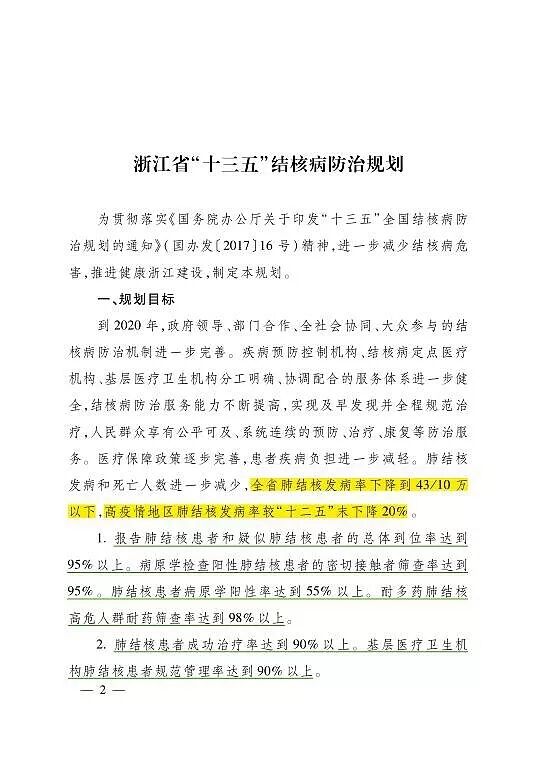 浙江省“十三五”结核病防治规划

为贯彻落实《国务院办公厅关于印发“十三五”全国结核病防治规划的通知》(国办发〔2017〕16号)精神，进一步减少结核病危害，推进健康浙江建设，制定本规划。

一、规划目标

到2020年，政府领导、部门合作、全社会协同、大众参与的结核病防治机制进一步完善。疾病预防控制机构、结核病定点医疗机构、基层医疗卫生机构分工明确、协调配合的服务体系进一步健全，结核病防治服务能力不断提高，实现及早发现并全程规范治疗，人民群众享有公平可及、系统连续的预防、治疗、康复等防治服务。医疗保障政策逐步完善，患者疾病负担进一步减轻。肺结核发病和死亡人数进一步减少，全省肺结核发病率下降到43/10万以下，高疫情地区肺结核发病率较“十二五”末下降20%。

1. 报告肺结核患者和疑似肺结核患者的总体到位率达到95%以上。病原学检查阳性肺结核患者的密切接触者筛查率达到95%。肺结核患者病原学阳性率达到55%以上。耐多药肺结核高危人群耐药筛查率达到98%以上。

2. 肺结核患者成功治疗率达到90%以上。基层医疗卫生机构肺结核患者规范管理率达到90%以上。

— 2 —